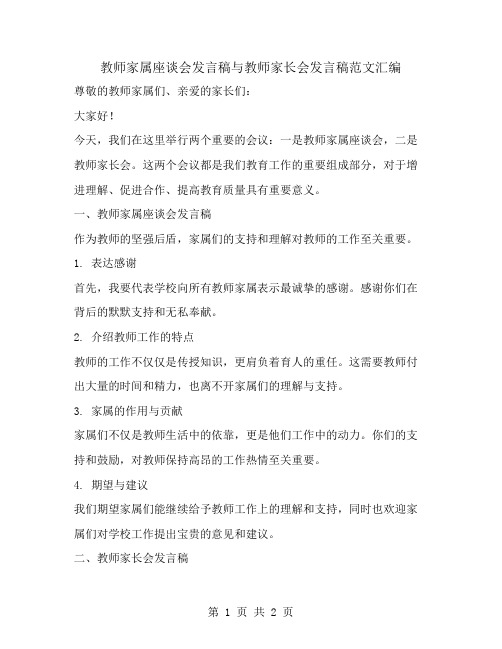 教师家属座谈会发言稿与教师家长会发言稿范文汇编

尊敬的教师家属们、亲爱的家长们：

大家好！

今天，我们在这里举行两个重要的会议：一是教师家属座谈会，二是教师家长会。这两个会议都是我们教育工作的重要组成部分，对于增进理解、促进合作、提高教育质量具有重要意义。

一、教师家属座谈会发言稿

作为教师的坚强后盾，家属们的支持和理解对教师的工作至关重要。

1. 表达感谢

首先，我要代表学校向所有教师家属表示最诚挚的感谢。感谢你们在背后的默默支持和无私奉献。

2. 介绍教师工作的特点

教师的工作不仅仅是传授知识，更肩负着育人的重任。这需要教师付出大量的时间和精力，也离不开家属们的理解与支持。

3. 家属的作用与贡献

家属们不仅是教师生活中的依靠，更是他们工作中的动力。你们的支持和鼓励，对教师保持高昂的工作热情至关重要。

4. 期望与建议

我们期望家属们能继续给予教师工作上的理解和支持，同时也欢迎家属们对学校工作提出宝贵的意见和建议。

二、教师家长会发言稿

第 1 页 共 2 页